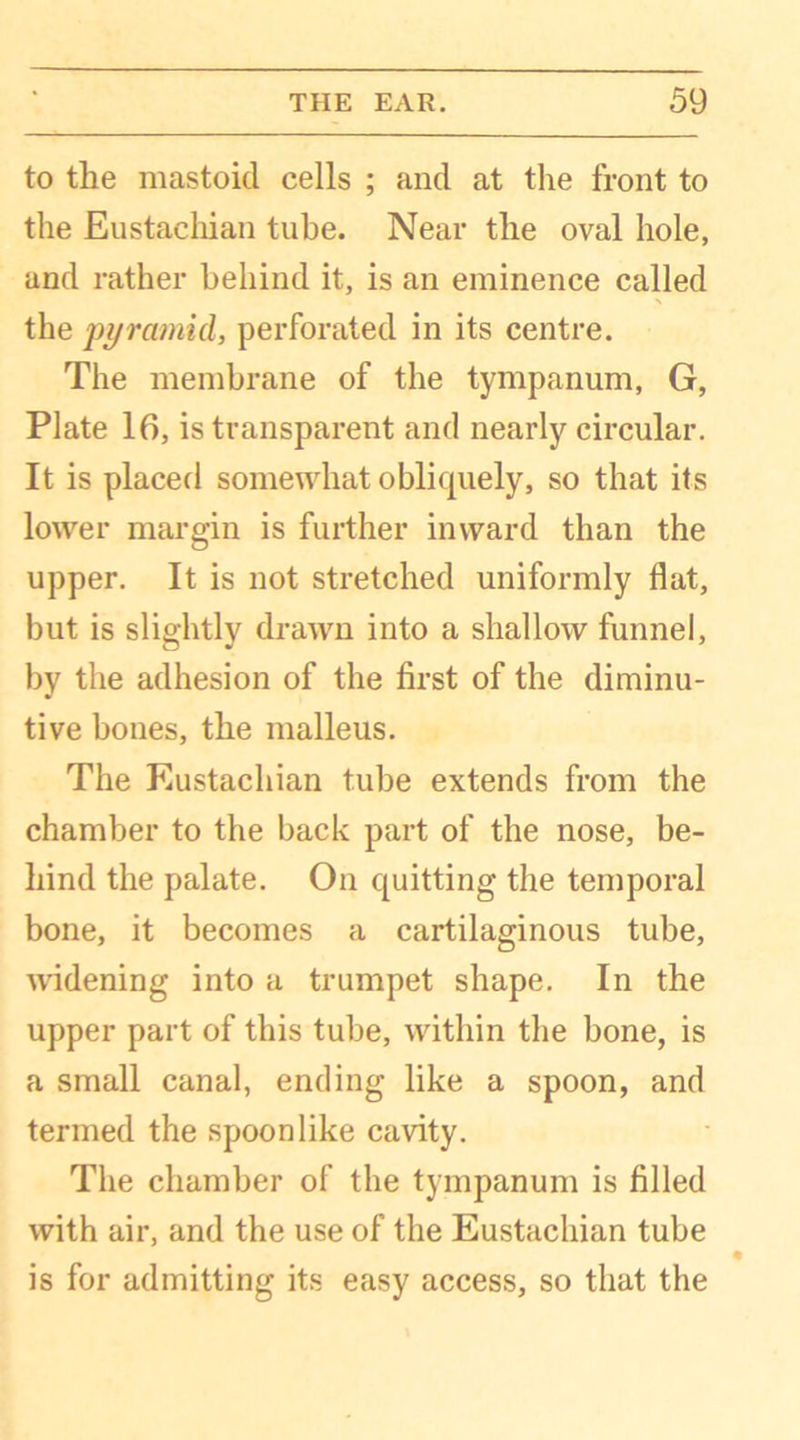 THE EAR. 59

to the mastoid cells ; and at the front to the Eustachian tube. Near the oval hole, and rather behind it, is an eminence called the pyramid, perforated in its centre.

The membrane of the tympanum, G, Plate 16, is transparent and nearly circular. It is placed somewhat obliquely, so that its lower margin is further inward than the upper. It is not stretched uniformly flat, but is slightly drawn into a shallow funnel, by the adhesion of the first of the diminutive bones, the malleus.

The Eustachian tube extends from the chamber to the back part of the nose, behind the palate. On quitting the temporal bone, it becomes a cartilaginous tube, widening into a trumpet shape. In the upper part of this tube, within the bone, is a small canal, ending like a spoon, and termed the spoonlike cavity.

The chamber of the tympanum is filled with air, and the use of the Eustachian tube is for admitting its easy access, so that the